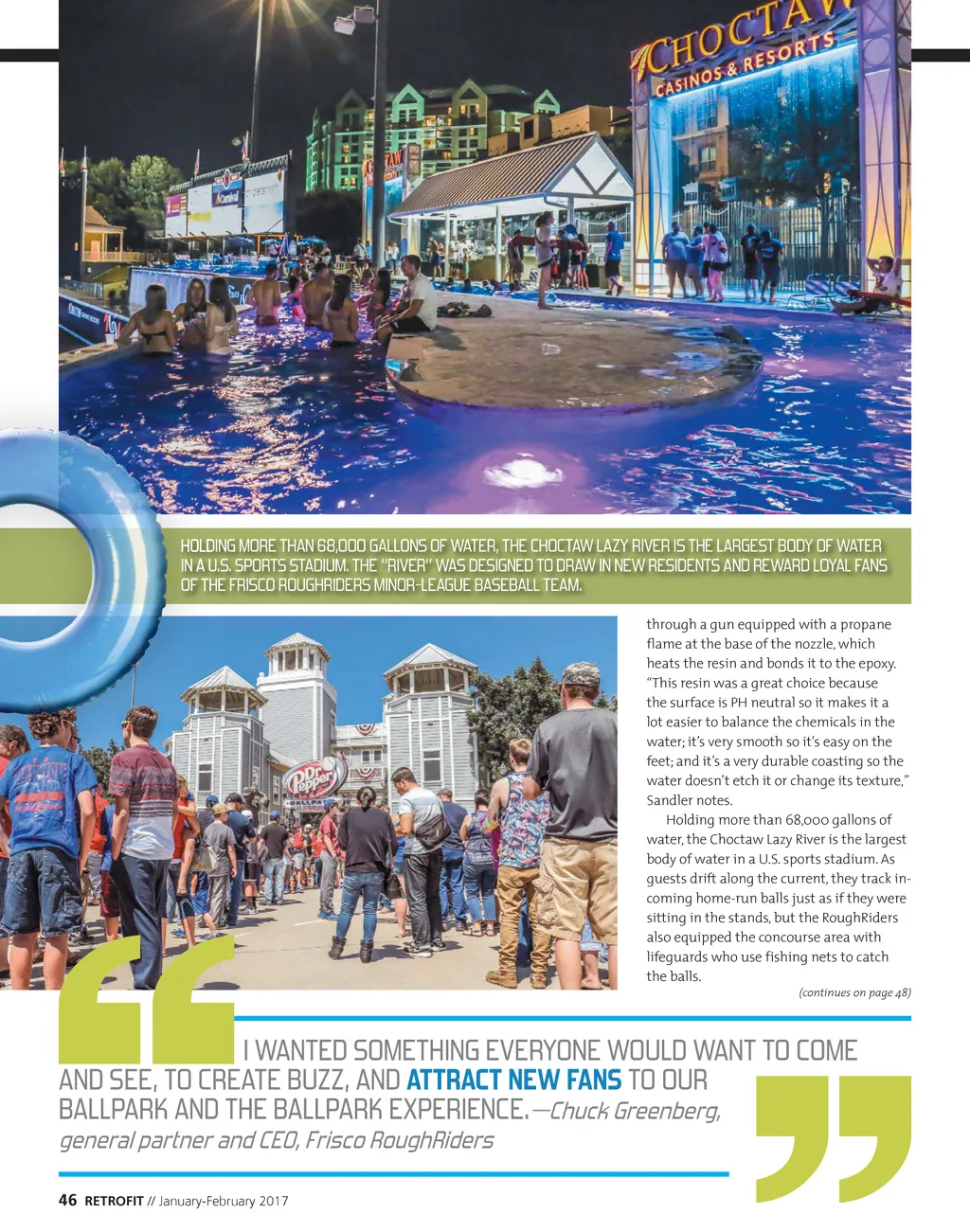 CHOCTAW CASINOS & RESORTS

HOLDING MORE THAN 68,000 GALLONS OF WATER, THE CHOCTAW LAZY RIVER IS THE LARGEST BODY OF WATER IN A U.S. SPORTS STADIUM. THE "RIVER" WAS DESIGNED TO DRAW IN NEW RESIDENTS AND REWARD LOYAL FANS OF THE FRISCO ROUGHRIDERS MINOR-LEAGUE BASEBALL TEAM.

Dr Pepper BALLPARK

through a gun equipped with a propane flame at the base of the nozzle, which heats the resin and bonds it to the epoxy. "This resin was a great choice because the surface is PH neutral so it makes it a lot easier to balance the chemicals in the water; it's very smooth so it's easy on the feet; and it's a very durable coasting so the water doesn't etch it or change its texture," Sandler notes.

Holding more than 68,000 gallons of water, the Choctaw Lazy River is the largest body of water in a U.S. sports stadium. As guests drift along the current, they track incoming home-run balls just as if they were sitting in the stands, but the RoughRiders also equipped the concourse area with lifeguards who use fishing nets to catch the balls.

(continues on page 48)

I WANTED SOMETHING EVERYONE WOULD WANT TO COME AND SEE, TO CREATE BUZZ, AND ATTRACT NEW FANS TO OUR BALLPARK AND THE BALLPARK EXPERIENCE. —Chuck Greenberg, general partner and CEO, Frisco RoughRiders

46 RETROFIT // January-February 2017